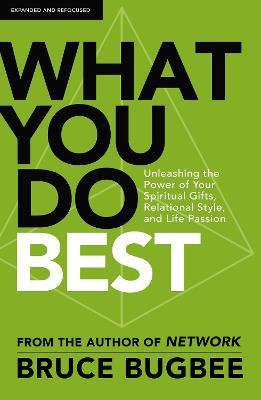 EXPANDED AND REFOCUSED

WHAT YOU DO BEST

Unleashing the Power of Your Spiritual Gifts, Relational Style, and Life Passion

FROM THE AUTHOR OF NETWORK

BRUCE BUGBEE